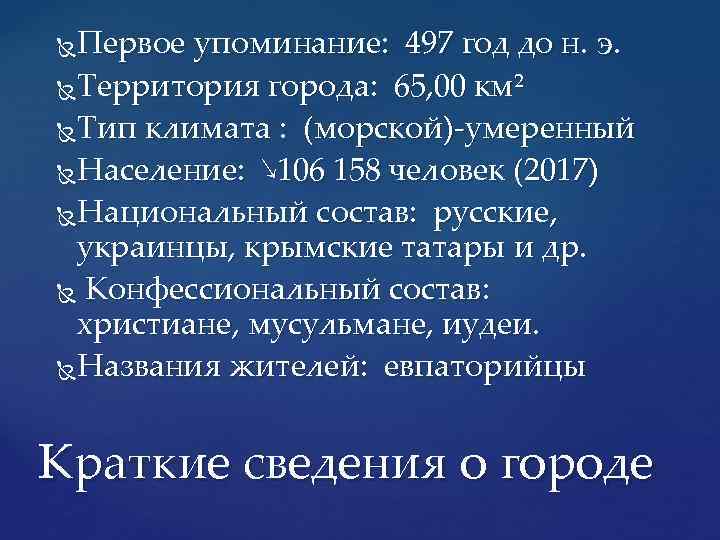 Первое упоминание: 497 год до н. э.
Территория города: 65,00 км²
Тип климата : (морской)-умеренный
Население: ↘106 158 человек (2017)
Национальный состав: русские, украинцы, крымские татары и др.
Конфессиональный состав: христиане, мусульмане, иудеи.
Названия жителей: евпаторийцы

Краткие сведения о городе